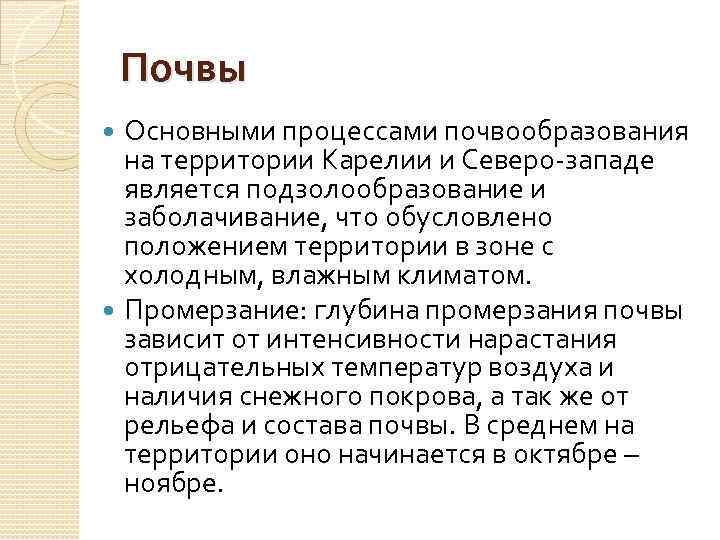 Почвы

• Основными процессами почвообразования на территории Карелии и Северо-западе является подзолообразование и заболачивание, что обусловлено положением территории в зоне с холодным, влажным климатом.
• Промерзание: глубина промерзания почвы зависит от интенсивности нарастания отрицательных температур воздуха и наличия снежного покрова, а так же от рельефа и состава почвы. В среднем на территории оно начинается в октябре – ноябре.